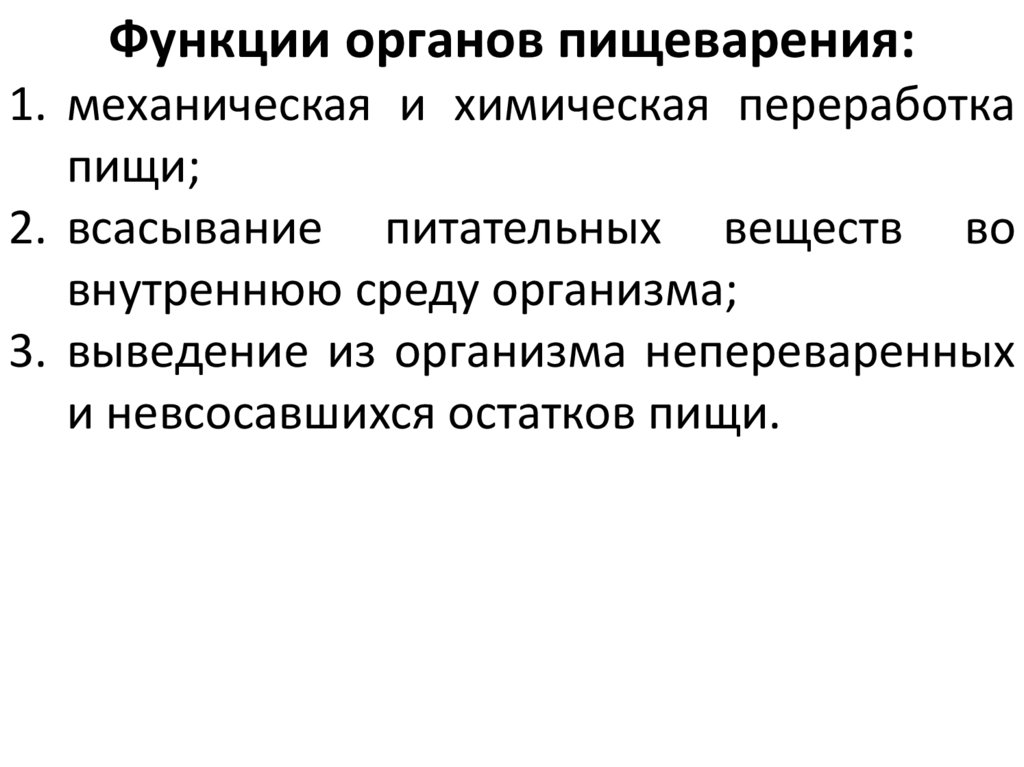 Функции органов пищеварения:

1. механическая и химическая переработка пищи;
2. всасывание питательных веществ во внутреннюю среду организма;
3. выведение из организма непереваренных и невсосавшихся остатков пищи.